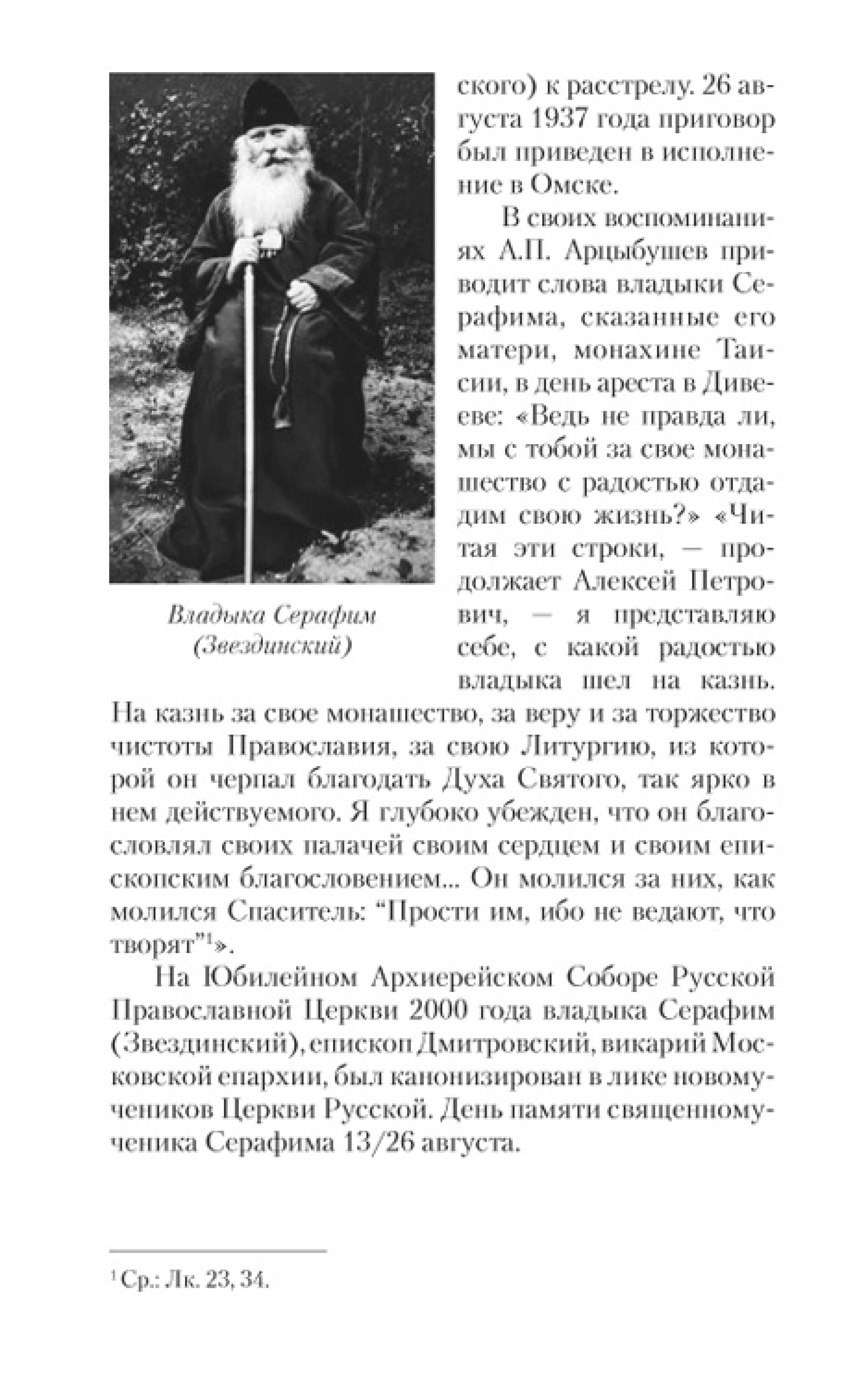 ского) к расстрелу. 26 августа 1937 года приговор был приведен в исполнение в Омске.

В своих воспоминаниях А.П. Арцыбушев приводит слова владыки Серафима, сказанные его матери, монахине Таисии, в день ареста в Дивееве: «Ведь не правда ли, мы с тобой за свое монашество с радостью отдадим свою жизнь?» «Читая эти строки, — продолжает Алексей Петрович, — я представляю себе, с какой радостью владыка шел на казнь. На казнь за свое монашество, за веру и за торжество чистоты Православия, за свою Литургию, из которой он черпал благодать Духа Святого, так ярко в нем действуемого. Я глубоко убежден, что он благословлял своих палачей своим сердцем и своим епископским благословением... Он молился за них, как молился Спаситель: “Прости им, ибо не ведают, что творят”$^1$».

Владыка Серафим (Звездинский)

На Юбилейном Архиерейском Соборе Русской Православной Церкви 2000 года владыка Серафим (Звездинский), епископ Дмитровский, викарий Московской епархии, был канонизирован в лике новомучеников Церкви Русской. День памяти священномученика Серафима 13/26 августа.

$^1$ Ср.: Лк. 23, 34.